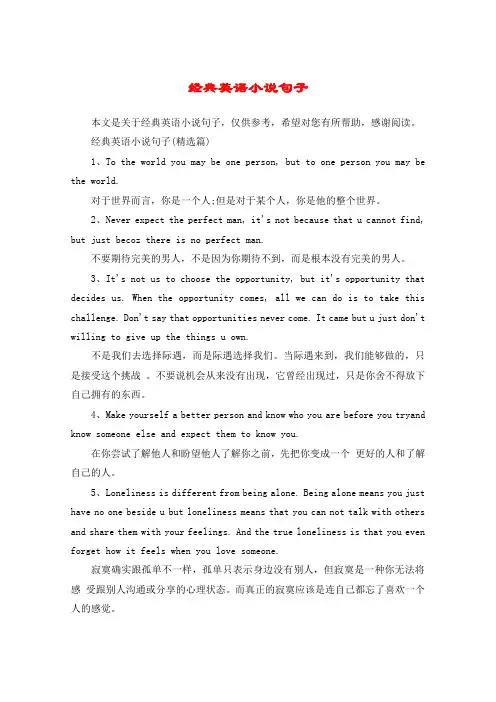 经典英语小说句子

本文是关于经典英语小说句子，仅供参考，希望对您有所帮助，感谢阅读。

经典英语小说句子(精选篇)

1、To the world you may be one person, but to one person you may be the world.

对于世界而言，你是一个人;但是对于某个人，你是他的整个世界。

2、Never expect the perfect man, it's not because that u cannot find, but just becoz there is no perfect man.

不要期待完美的男人，不是因为你期待不到，而是根本没有完美的男人。

3、It's not us to choose the opportunity, but it's opportunity that decides us. When the opportunity comes, all we can do is to take this challenge. Don't say that opportunities never come. It came but u just don't willing to give up the things u own.

不是我们去选择际遇，而是际遇选择我们。当际遇来到，我们能够做的，只是接受这个挑战 。不要说机会从来没有出现，它曾经出现过，只是你舍不得放下自己拥有的东西。

4、Make yourself a better person and know who you are before you tryand know someone else and expect them to know you.

在你尝试了解他人和盼望他人了解你之前，先把你变成一个 更好的人和了解自己的人。

5、Loneliness is different from being alone. Being alone means you just have no one beside u but loneliness means that you can not talk with others and share them with your feelings. And the true loneliness is that you even forget how it feels when you love someone.

寂寞确实跟孤单不一样，孤单只表示身边没有别人，但寂寞是一种你无法将感 受跟别人沟通或分享的心理状态。而真正的寂寞应该是连自己都忘了喜欢一个人的感觉。